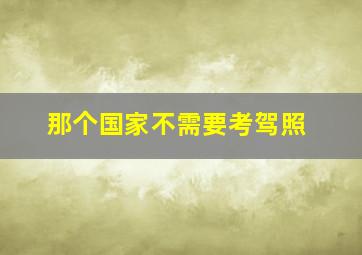 那个国家不需要考驾照